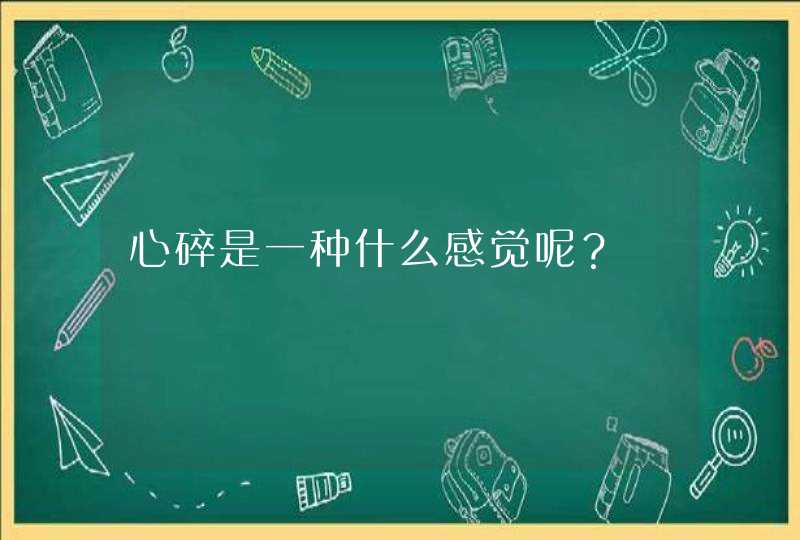 心碎是一种什么感觉呢？